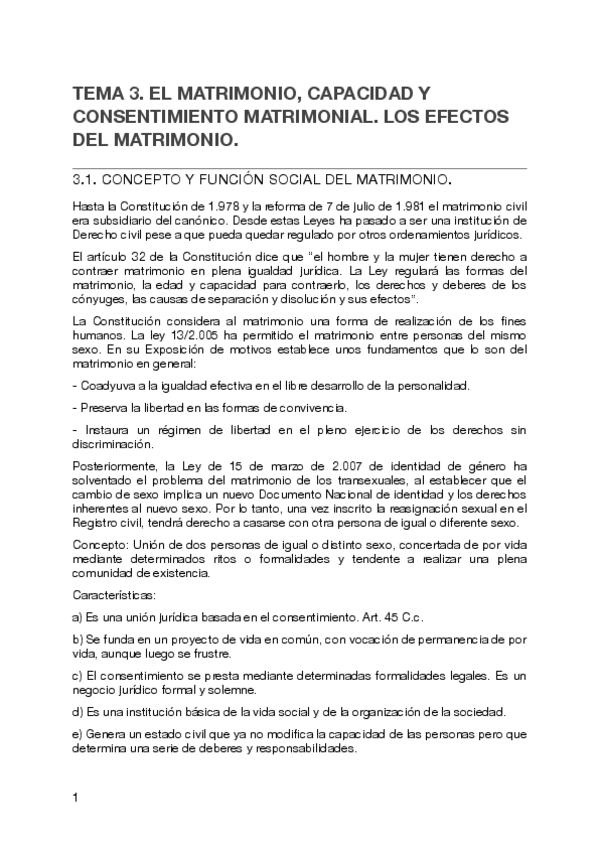 TEMA 3. EL MATRIMONIO, CAPACIDAD Y CONSENTIMIENTO MATRIMONIAL. LOS EFECTOS DEL MATRIMONIO.

3.1. CONCEPTO Y FUNCIÓN SOCIAL DEL MATRIMONIO.

Hasta la Constitución de 1.978 y la reforma de 7 de julio de 1.981 el matrimonio civil era subsidiario del canónico. Desde estas Leyes ha pasado a ser una institución de Derecho civil pese a que pueda quedar regulado por otros ordenamientos jurídicos.

El artículo 32 de la Constitución dice que "el hombre y la mujer tienen derecho a contraer matrimonio en plena igualdad jurídica. La Ley regulará las formas del matrimonio, la edad y capacidad para contraerlo, los derechos y deberes de los cónyuges, las causas de separación y disolución y sus efectos".

La Constitución considera al matrimonio una forma de realización de los fines humanos. La ley 13/2.005 ha permitido el matrimonio entre personas del mismo sexo. En su Exposición de motivos establece unos fundamentos que lo son del matrimonio en general:

- Coadyuva a la igualdad efectiva en el libre desarrollo de la personalidad.

- Preserva la libertad en las formas de convivencia.

- Instaura un régimen de libertad en el pleno ejercicio de los derechos sin discriminación.

Posteriormente, la Ley de 15 de marzo de 2.007 de identidad de género ha solventado el problema del matrimonio de los transexuales, al establecer que el cambio de sexo implica un nuevo Documento Nacional de identidad y los derechos inherentes al nuevo sexo. Por lo tanto, una vez inscrito la reasignación sexual en el Registro civil, tendrá derecho a casarse con otra persona de igual o diferente sexo.

Concepto: Unión de dos personas de igual o distinto sexo, concertada de por vida mediante determinados ritos o formalidades y tendente a realizar una plena comunidad de existencia.

Características:

a) Es una unión jurídica basada en el consentimiento. Art. 45 C.c.

b) Se funda en un proyecto de vida en común, con vocación de permanencia de por vida, aunque luego se frustre.

c) El consentimiento se presta mediante determinadas formalidades legales. Es un negocio jurídico formal y solemne.

d) Es una institución básica de la vida social y de la organización de la sociedad.

e) Genera un estado civil que ya no modifica la capacidad de las personas pero que determina una serie de deberes y responsabilidades.

1